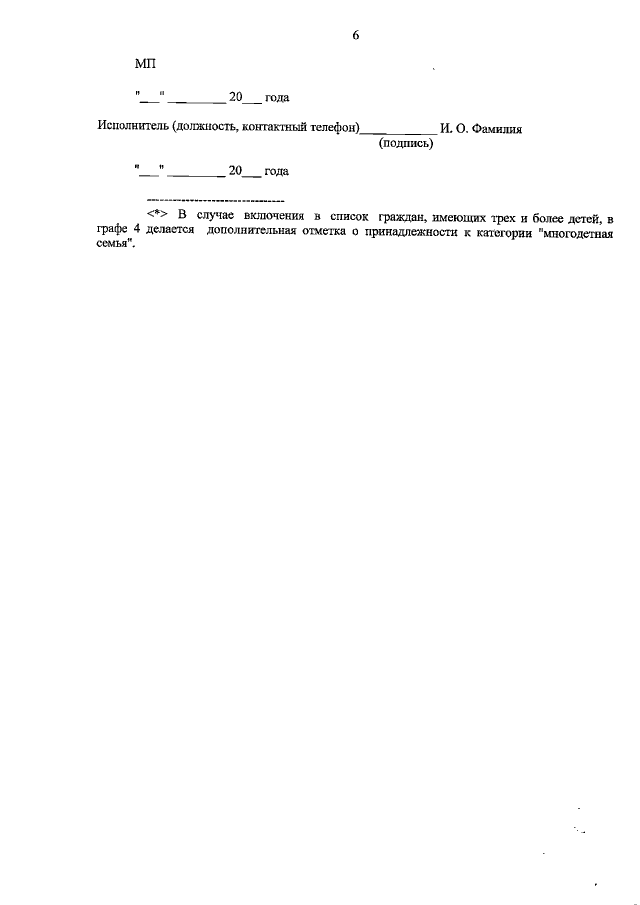 6

МП

"____" ____ 20____ года

Исполнитель (должность, контактный телефон)____ И. О. Фамилия
(подпись)

"____" ____ 20____ года

--------------------------------

<*> В случае включения в список граждан, имеющих трех и более детей, в графе 4 делается дополнительная отметка о принадлежности к категории "многодетная семья".